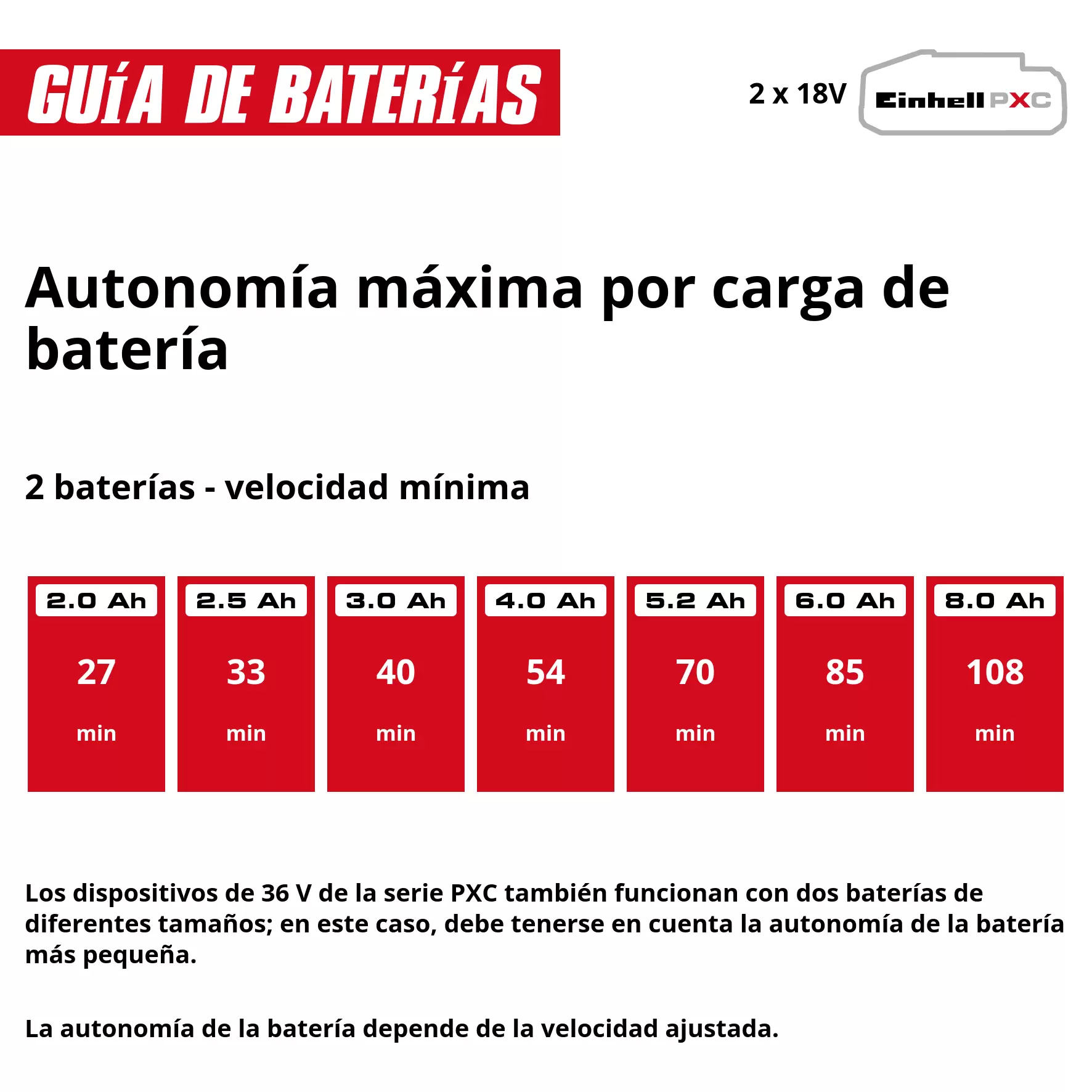 GUÍA DE BATERÍAS

2 x 18V Einhell PXC

Autonomía máxima por carga de batería

2 baterías - velocidad mínima

| 2.0 Ah | 2.5 Ah | 3.0 Ah | 4.0 Ah | 5.2 Ah | 6.0 Ah | 8.0 Ah |
|---|---|---|---|---|---|---|
| 27 min | 33 min | 40 min | 54 min | 70 min | 85 min | 108 min |

Los dispositivos de 36 V de la serie PXC también funcionan con dos baterías de diferentes tamaños; en este caso, debe tenerse en cuenta la autonomía de la batería más pequeña.

La autonomía de la batería depende de la velocidad ajustada.